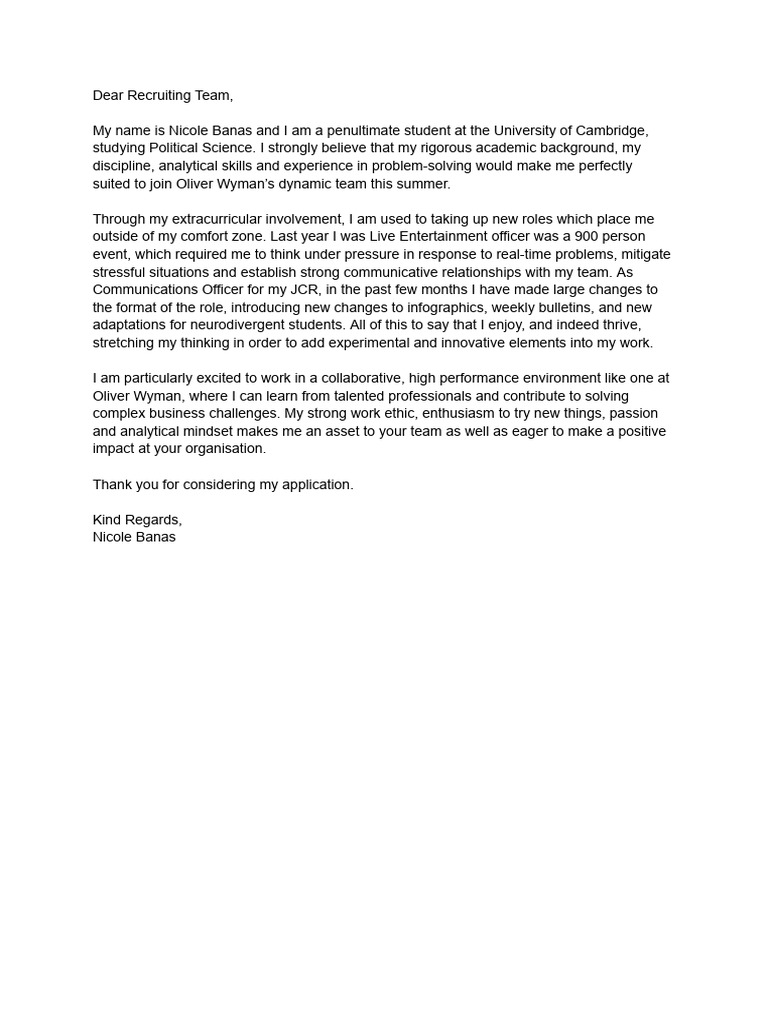 Dear Recruiting Team,

My name is Nicole Banas and I am a penultimate student at the University of Cambridge, studying Political Science. I strongly believe that my rigorous academic background, my discipline, analytical skills and experience in problem-solving would make me perfectly suited to join Oliver Wyman's dynamic team this summer.

Through my extracurricular involvement, I am used to taking up new roles which place me outside of my comfort zone. Last year I was Live Entertainment officer was a 900 person event, which required me to think under pressure in response to real-time problems, mitigate stressful situations and establish strong communicative relationships with my team. As Communications Officer for my JCR, in the past few months I have made large changes to the format of the role, introducing new changes to infographics, weekly bulletins, and new adaptations for neurodivergent students. All of this to say that I enjoy, and indeed thrive, stretching my thinking in order to add experimental and innovative elements into my work.

I am particularly excited to work in a collaborative, high performance environment like one at Oliver Wyman, where I can learn from talented professionals and contribute to solving complex business challenges. My strong work ethic, enthusiasm to try new things, passion and analytical mindset makes me an asset to your team as well as eager to make a positive impact at your organisation.

Thank you for considering my application.

Kind Regards,
Nicole Banas